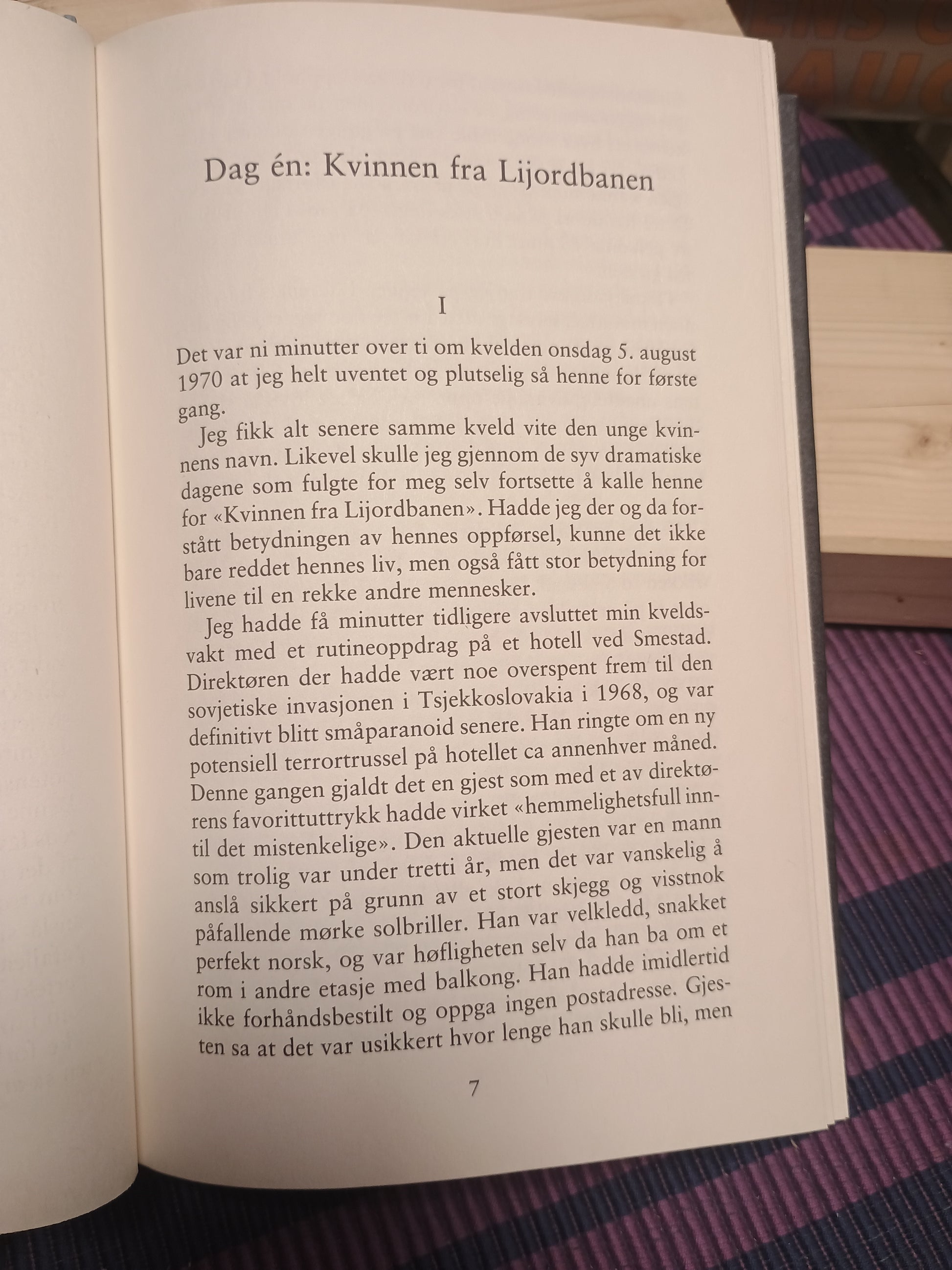 Dag én: Kvinnen fra Lijordbanen

I

Det var ni minutter over ti om kvelden onsdag 5. august 1970 at jeg helt uventet og plutselig så henne for første gang.

Jeg fikk alt senere samme kveld vite den unge kvinnens navn. Likevel skulle jeg gjennom de syv dramatiske dagene som fulgte for meg selv fortsette å kalle henne for «Kvinnen fra Lijordbanen». Hadde jeg der og da forstått betydningen av hennes oppførsel, kunne det ikke bare reddet hennes liv, men også fått stor betydning for livene til en rekke andre mennesker.

Jeg hadde få minutter tidligere avsluttet min kveldsvakt med et rutineoppdrag på et hotell ved Smestad. Direktøren der hadde vært noe overspent frem til den sovjetiske invasjonen i Tsjekkoslovakia i 1968, og var definitivt blitt småparanoid senere. Han ringte om en ny potensiell terrortrussel på hotellet ca annenhver måned. Denne gangen gjaldt det en gjest som med et av direktørens favorittuttrykk hadde virket «hemmelighetsfull inntil det mistenkelige». Den aktuelle gjesten var en mann som trolig var under tretti år, men det var vanskelig å anslå sikkert på grunn av et stort skjegg og visstnok påfallende mørke solbriller. Han var velkledd, snakket perfekt norsk, og var høfligheten selv da han ba om et rom i andre etasje med balkong. Han hadde imidlertid ikke forhåndsbestilt og oppga ingen postadresse. Gjesten sa at det var usikkert hvor lenge han skulle bli, men

7